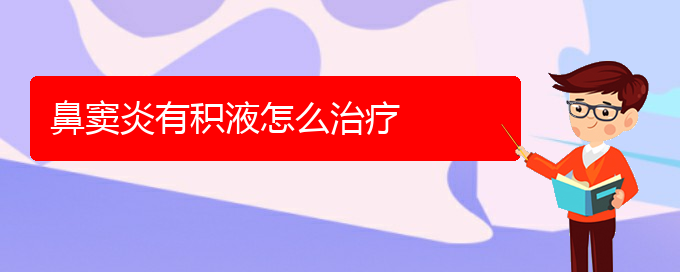 鼻窦炎有积液怎么治疗